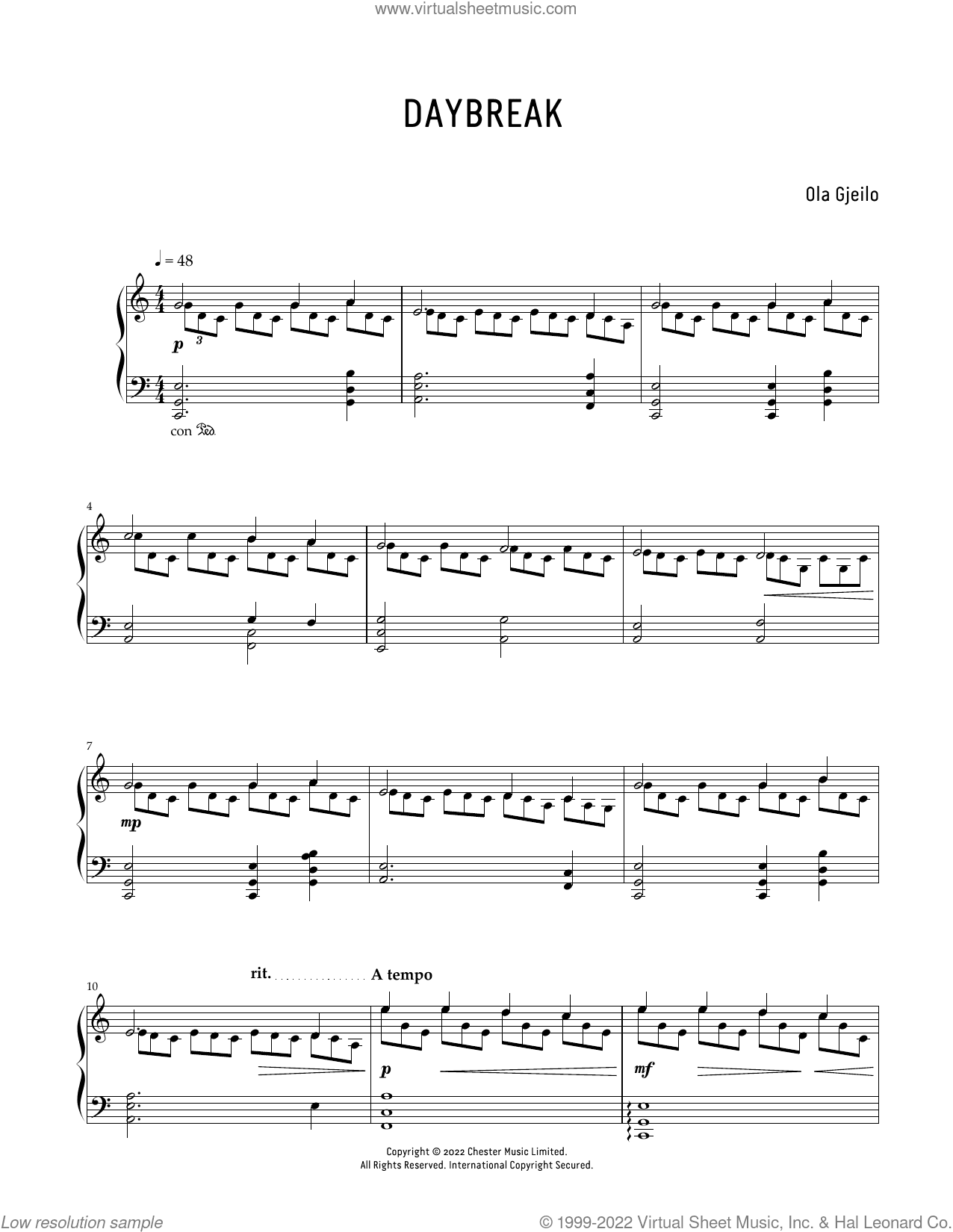 www.virtualsheetmusic.com

DAYBREAK

Ola Gjeilo

♩ = 48

p 3

con Ped.

4

7

mp

10

rit. A tempo

p

mf

Copyright © 2022 Chester Music Limited.
All Rights Reserved. International Copyright Secured.

Low resolution sample

© 1999-2022 Virtual Sheet Music, Inc. & Hal Leonard Co.